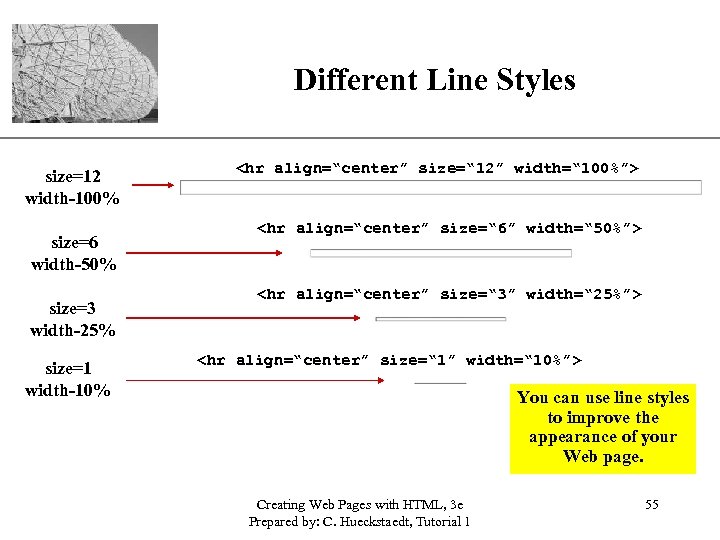 Different Line Styles

size=12
width-100%

<hr align="center" size="12" width="100%">

size=6
width-50%

<hr align="center" size="6" width="50%">

size=3
width-25%

<hr align="center" size="3" width="25%">

size=1
width-10%

<hr align="center" size="1" width="10%">

You can use line styles to improve the appearance of your Web page.

Creating Web Pages with HTML, 3e
Prepared by: C. Hueckstaedt, Tutorial 1

55